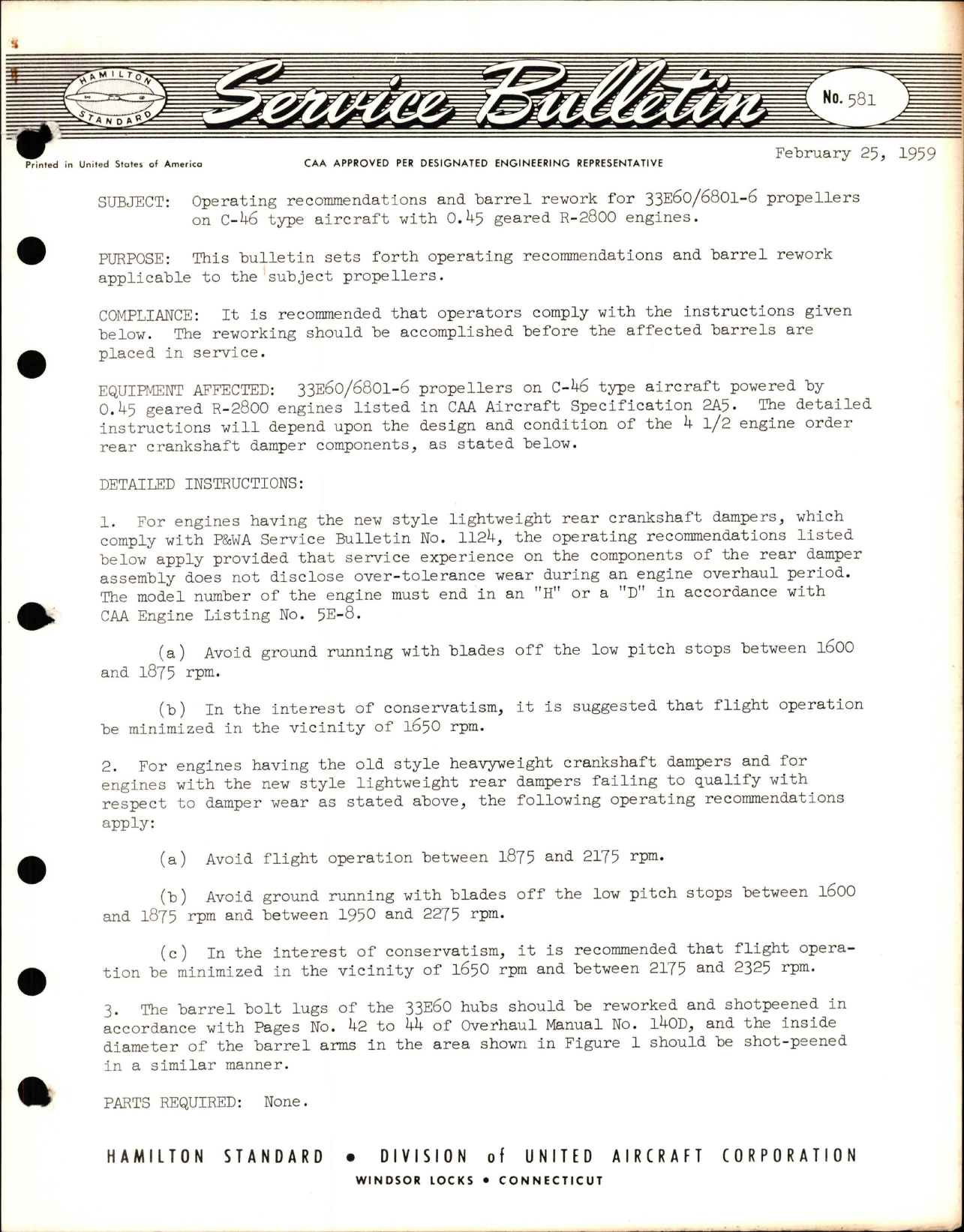 HAMILTON STANDARD

Service Bulletin

No. 581

Printed in United States of America

CAA APPROVED PER DESIGNATED ENGINEERING REPRESENTATIVE

February 25, 1959

SUBJECT: Operating recommendations and barrel rework for 33E60/6801-6 propellers on C-46 type aircraft with 0.45 geared R-2800 engines.

PURPOSE: This bulletin sets forth operating recommendations and barrel rework applicable to the subject propellers.

COMPLIANCE: It is recommended that operators comply with the instructions given below. The reworking should be accomplished before the affected barrels are placed in service.

EQUIPMENT AFFECTED: 33E60/6801-6 propellers on C-46 type aircraft powered by 0.45 geared R-2800 engines listed in CAA Aircraft Specification 2A5. The detailed instructions will depend upon the design and condition of the 4 1/2 engine order rear crankshaft damper components, as stated below.

DETAILED INSTRUCTIONS:

1. For engines having the new style lightweight rear crankshaft dampers, which comply with P&WA Service Bulletin No. 1124, the operating recommendations listed below apply provided that service experience on the components of the rear damper assembly does not disclose over-tolerance wear during an engine overhaul period. The model number of the engine must end in an "H" or a "D" in accordance with CAA Engine Listing No. 5E-8.

(a) Avoid ground running with blades off the low pitch stops between 1600 and 1875 rpm.

(b) In the interest of conservatism, it is suggested that flight operation be minimized in the vicinity of 1650 rpm.

2. For engines having the old style heavyweight crankshaft dampers and for engines with the new style lightweight rear dampers failing to qualify with respect to damper wear as stated above, the following operating recommendations apply:

(a) Avoid flight operation between 1875 and 2175 rpm.

(b) Avoid ground running with blades off the low pitch stops between 1600 and 1875 rpm and between 1950 and 2275 rpm.

(c) In the interest of conservatism, it is recommended that flight operation be minimized in the vicinity of 1650 rpm and between 2175 and 2325 rpm.

3. The barrel bolt lugs of the 33E60 hubs should be reworked and shotpeened in accordance with Pages No. 42 to 44 of Overhaul Manual No. 140D, and the inside diameter of the barrel arms in the area shown in Figure 1 should be shot-peened in a similar manner.

PARTS REQUIRED: None.

HAMILTON STANDARD • DIVISION of UNITED AIRCRAFT CORPORATION
WINDSOR LOCKS • CONNECTICUT